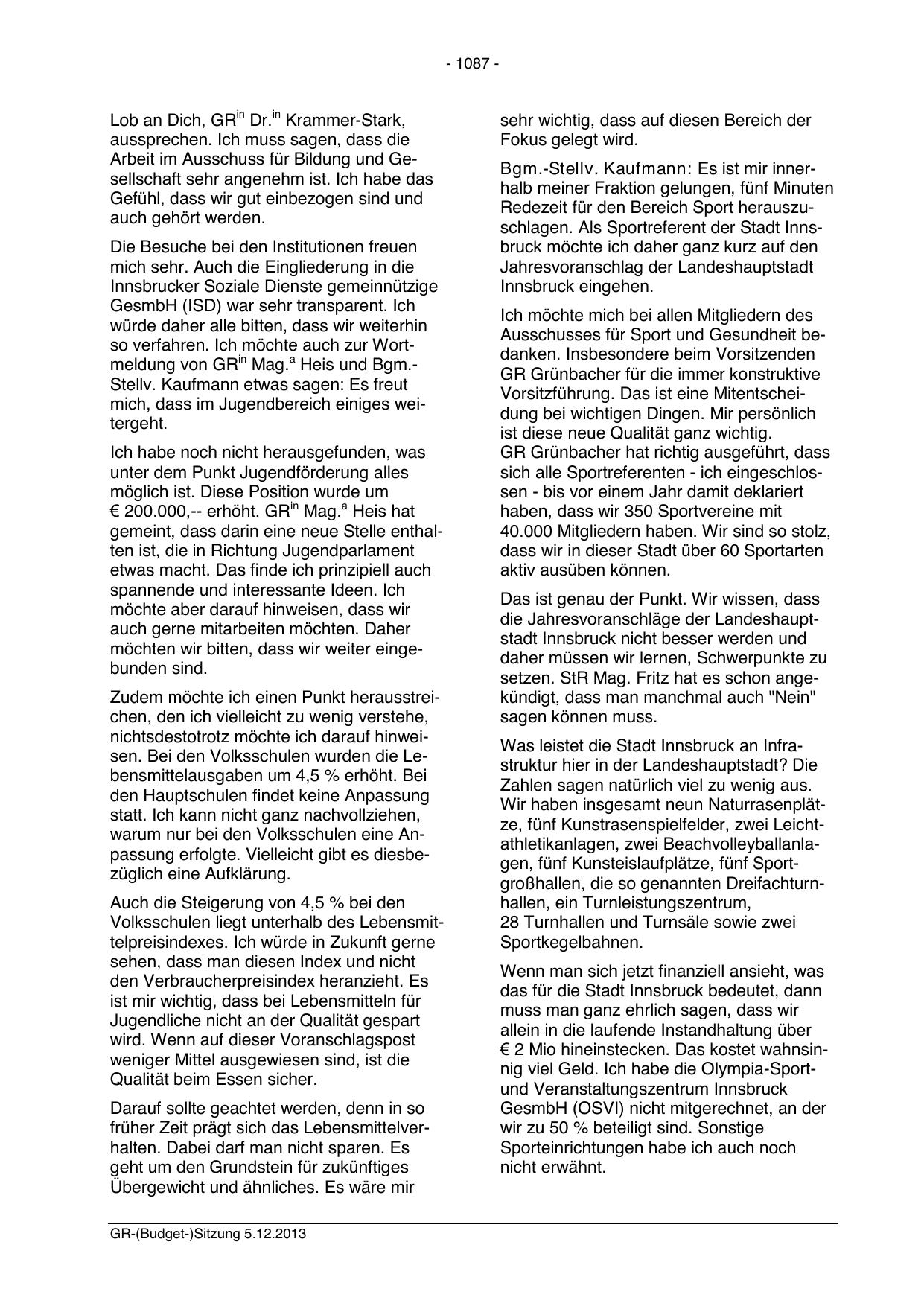 - 1087 -

Lob an Dich, GR$^{in}$ Dr.$^{in}$ Krammer-Stark, aussprechen. Ich muss sagen, dass die Arbeit im Ausschuss für Bildung und Gesellschaft sehr angenehm ist. Ich habe das Gefühl, dass wir gut einbezogen sind und auch gehört werden.

Die Besuche bei den Institutionen freuen mich sehr. Auch die Eingliederung in die Innsbrucker Soziale Dienste gemeinnützige GesmbH (ISD) war sehr transparent. Ich würde daher alle bitten, dass wir weiterhin so verfahren. Ich möchte auch zur Wortmeldung von GR$^{in}$ Mag.$^{a}$ Heis und Bgm.-Stellv. Kaufmann etwas sagen: Es freut mich, dass im Jugendbereich einiges weitergeht.

Ich habe noch nicht herausgefunden, was unter dem Punkt Jugendförderung alles möglich ist. Diese Position wurde um € 200.000,-- erhöht. GR$^{in}$ Mag.$^{a}$ Heis hat gemeint, dass darin eine neue Stelle enthalten ist, die in Richtung Jugendparlament etwas macht. Das finde ich prinzipiell auch spannende und interessante Ideen. Ich möchte aber darauf hinweisen, dass wir auch gerne mitarbeiten möchten. Daher möchten wir bitten, dass wir weiter eingebunden sind.

Zudem möchte ich einen Punkt herausstreichen, den ich vielleicht zu wenig verstehe, nichtsdestotrotz möchte ich darauf hinweisen. Bei den Volksschulen wurden die Lebensmittelausgaben um 4,5 % erhöht. Bei den Hauptschulen findet keine Anpassung statt. Ich kann nicht ganz nachvollziehen, warum nur bei den Volksschulen eine Anpassung erfolgte. Vielleicht gibt es diesbezüglich eine Aufklärung.

Auch die Steigerung von 4,5 % bei den Volksschulen liegt unterhalb des Lebensmittelpreisindexes. Ich würde in Zukunft gerne sehen, dass man diesen Index und nicht den Verbraucherpreisindex heranzieht. Es ist mir wichtig, dass bei Lebensmitteln für Jugendliche nicht an der Qualität gespart wird. Wenn auf dieser Voranschlagspost weniger Mittel ausgewiesen sind, ist die Qualität beim Essen sicher.

Darauf sollte geachtet werden, denn in so früher Zeit prägt sich das Lebensmittelverhalten. Dabei darf man nicht sparen. Es geht um den Grundstein für zukünftiges Übergewicht und ähnliches. Es wäre mir sehr wichtig, dass auf diesen Bereich der Fokus gelegt wird.

Bgm.-Stellv. Kaufmann: Es ist mir innerhalb meiner Fraktion gelungen, fünf Minuten Redezeit für den Bereich Sport herauszuschlagen. Als Sportreferent der Stadt Innsbruck möchte ich daher ganz kurz auf den Jahresvoranschlag der Landeshauptstadt Innsbruck eingehen.

Ich möchte mich bei allen Mitgliedern des Ausschusses für Sport und Gesundheit bedanken. Insbesondere beim Vorsitzenden GR Grünbacher für die immer konstruktive Vorsitzführung. Das ist eine Mitentscheidung bei wichtigen Dingen. Mir persönlich ist diese neue Qualität ganz wichtig. GR Grünbacher hat richtig ausgeführt, dass sich alle Sportreferenten - ich eingeschlossen - bis vor einem Jahr damit deklariert haben, dass wir 350 Sportvereine mit 40.000 Mitgliedern haben. Wir sind so stolz, dass wir in dieser Stadt über 60 Sportarten aktiv ausüben können.

Das ist genau der Punkt. Wir wissen, dass die Jahresvoranschläge der Landeshauptstadt Innsbruck nicht besser werden und daher müssen wir lernen, Schwerpunkte zu setzen. StR Mag. Fritz hat es schon angekündigt, dass man manchmal auch "Nein" sagen können muss.

Was leistet die Stadt Innsbruck an Infrastruktur hier in der Landeshauptstadt? Die Zahlen sagen natürlich viel zu wenig aus. Wir haben insgesamt neun Naturrasenplätze, fünf Kunstrasenspielfelder, zwei Leichtathletikanlagen, zwei Beachvolleyballanlagen, fünf Kunsteislaufplätze, fünf Sportgroßhallen, die so genannten Dreifachturnhallen, ein Turnleistungszentrum, 28 Turnhallen und Turnsäle sowie zwei Sportkegelbahnen.

Wenn man sich jetzt finanziell ansieht, was das für die Stadt Innsbruck bedeutet, dann muss man ganz ehrlich sagen, dass wir allein in die laufende Instandhaltung über € 2 Mio hineinstecken. Das kostet wahnsinnig viel Geld. Ich habe die Olympia-Sport- und Veranstaltungszentrum Innsbruck GesmbH (OSVI) nicht mitgerechnet, an der wir zu 50 % beteiligt sind. Sonstige Sporteinrichtungen habe ich auch noch nicht erwähnt.

GR-(Budget-)Sitzung 5.12.2013